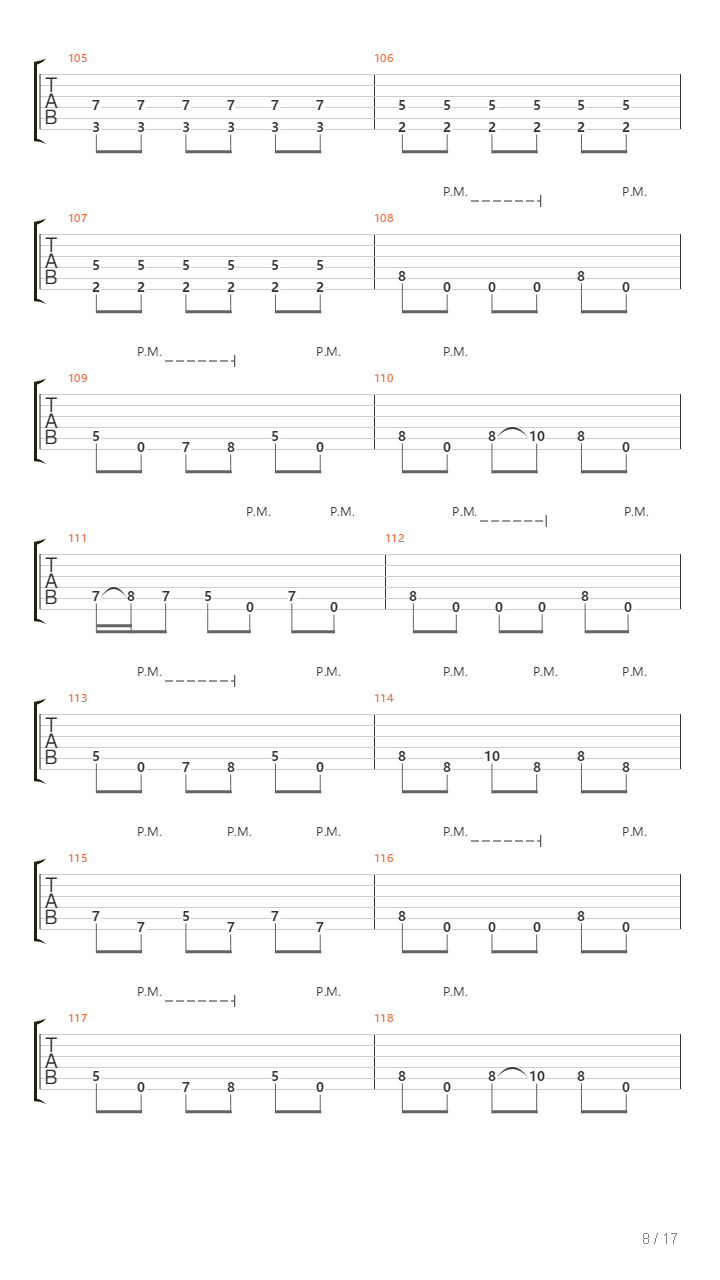 105
T
A
B
7 7 7 7 7 7
3 3 3 3 3 3

106
5 5 5 5 5 5
2 2 2 2 2 2

P.M. P.M.

107
T
A
B
5 5 5 5 5 5
2 2 2 2 2 2

108
8 0 0 0 8 0

P.M. P.M. P.M.

109
T
A
B
5 0 7 8 5 0

110
8 0 8 10 8 0

P.M. P.M. P.M. P.M.

111
T
A
B
7 8 7 5 0 7 0

112
8 0 0 0 8 0

P.M. P.M. P.M. P.M. P.M.

113
T
A
B
5 0 7 8 5 0

114
8 8 10 8 8 8

P.M. P.M. P.M. P.M. P.M.

115
T
A
B
7 7 5 7 7 7

116
8 0 0 0 8 0

P.M. P.M. P.M.

117
T
A
B
5 0 7 8 5 0

118
8 0 8 10 8 0

8 / 17